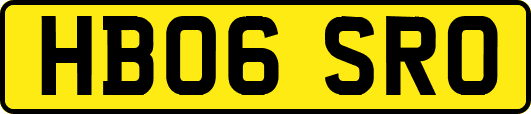 HB06 SRO